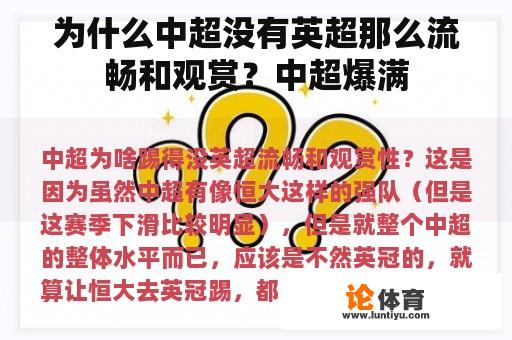 为什么中超没有英超那么流畅和观赏？中超爆满

中超为啥踢得没英超流畅和观赏性？这是因为虽然中超有像恒大这样的强队（但是这赛季下滑比较明显），但是就整个中超的整体水平而已，应该是不然英冠的，就算让恒大去英冠踢，都

论体育
www.luntiyu.com